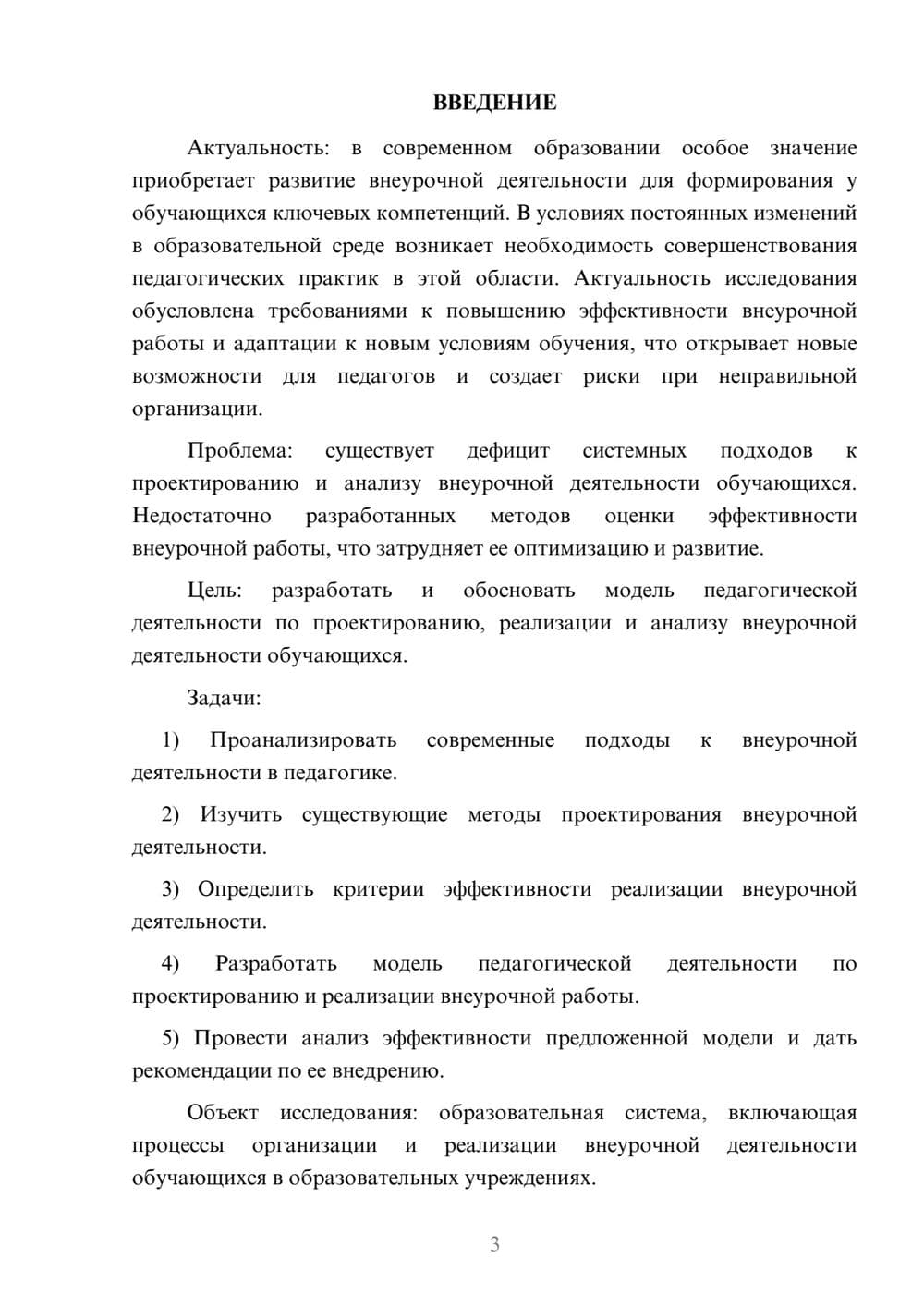 ВВЕДЕНИЕ

Актуальность: в современном образовании особое значение приобретает развитие внеурочной деятельности для формирования у обучающихся ключевых компетенций. В условиях постоянных изменений в образовательной среде возникает необходимость совершенствования педагогических практик в этой области. Актуальность исследования обусловлена требованиями к повышению эффективности внеурочной работы и адаптации к новым условиям обучения, что открывает новые возможности для педагогов и создает риски при неправильной организации.

Проблема: существует дефицит системных подходов к проектированию и анализу внеурочной деятельности обучающихся. Недостаточно разработанных методов оценки эффективности внеурочной работы, что затрудняет ее оптимизацию и развитие.

Цель: разработать и обосновать модель педагогической деятельности по проектированию, реализации и анализу внеурочной деятельности обучающихся.

Задачи:

1) Проанализировать современные подходы к внеурочной деятельности в педагогике.

2) Изучить существующие методы проектирования внеурочной деятельности.

3) Определить критерии эффективности реализации внеурочной деятельности.

4) Разработать модель педагогической деятельности по проектированию и реализации внеурочной работы.

5) Провести анализ эффективности предложенной модели и дать рекомендации по ее внедрению.

Объект исследования: образовательная система, включающая процессы организации и реализации внеурочной деятельности обучающихся в образовательных учреждениях.

3